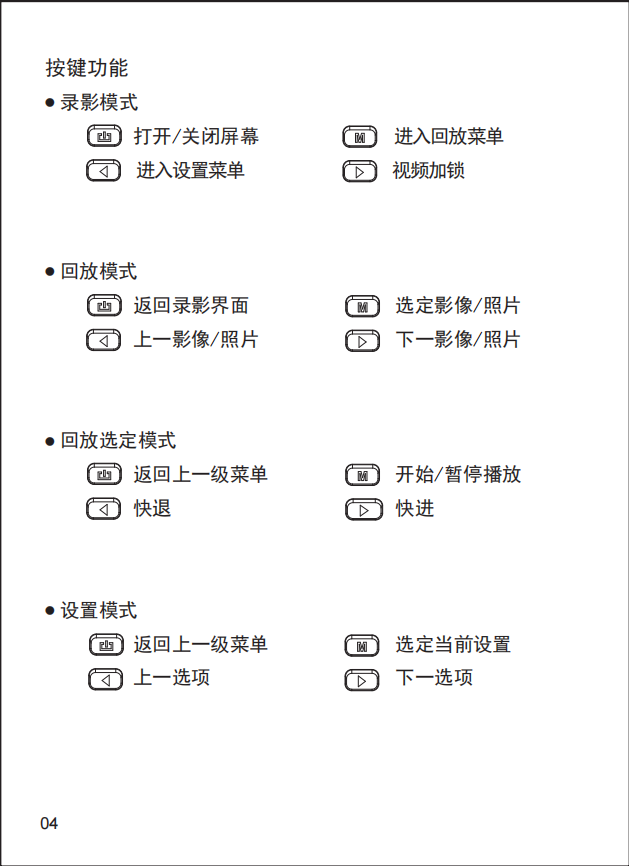 按键功能

● 录影模式

打开/关闭屏幕　　M　进入回放菜单

进入设置菜单　　视频加锁

● 回放模式

返回录影界面　　M　选定影像/照片

上一影像/照片　　下一影像/照片

● 回放选定模式

返回上一级菜单　　M　开始/暂停播放

快退　　快进

● 设置模式

返回上一级菜单　　M　选定当前设置

上一选项　　下一选项

04